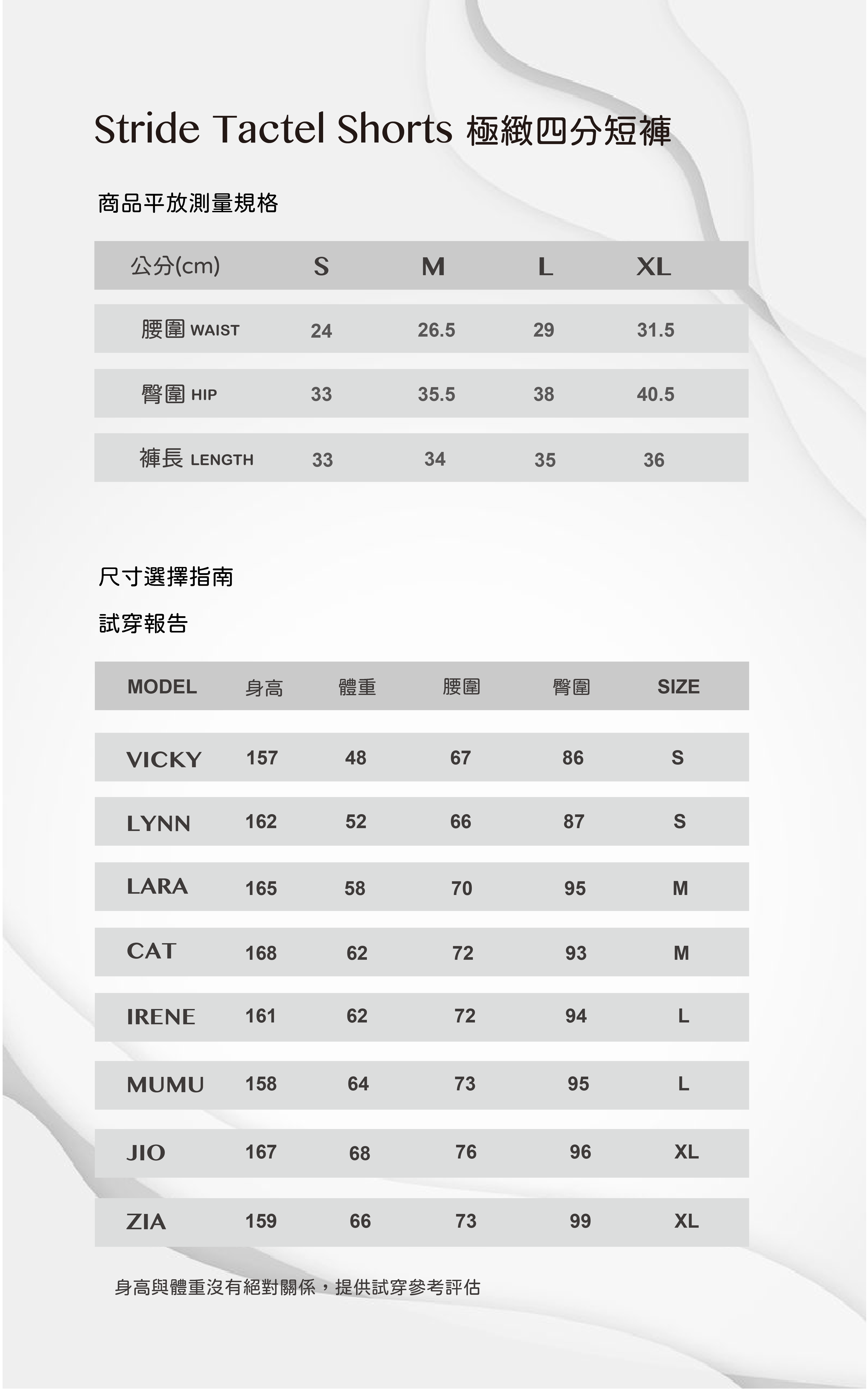 Stride Tactel Shorts 極緻四分短褲

商品平放測量規格

| 公分(cm) | S | M | L | XL |
|---|---|---|---|---|
| 腰圍 WAIST | 24 | 26.5 | 29 | 31.5 |
| 臀圍 HIP | 33 | 35.5 | 38 | 40.5 |
| 褲長 LENGTH | 33 | 34 | 35 | 36 |

尺寸選擇指南

試穿報告

| MODEL | 身高 | 體重 | 腰圍 | 臀圍 | SIZE |
|---|---|---|---|---|---|
| VICKY | 157 | 48 | 67 | 86 | S |
| LYNN | 162 | 52 | 66 | 87 | S |
| LARA | 165 | 58 | 70 | 95 | M |
| CAT | 168 | 62 | 72 | 93 | M |
| IRENE | 161 | 62 | 72 | 94 | L |
| MUMU | 158 | 64 | 73 | 95 | L |
| JIO | 167 | 68 | 76 | 96 | XL |
| ZIA | 159 | 66 | 73 | 99 | XL |

身高與體重沒有絕對關係，提供試穿參考評估